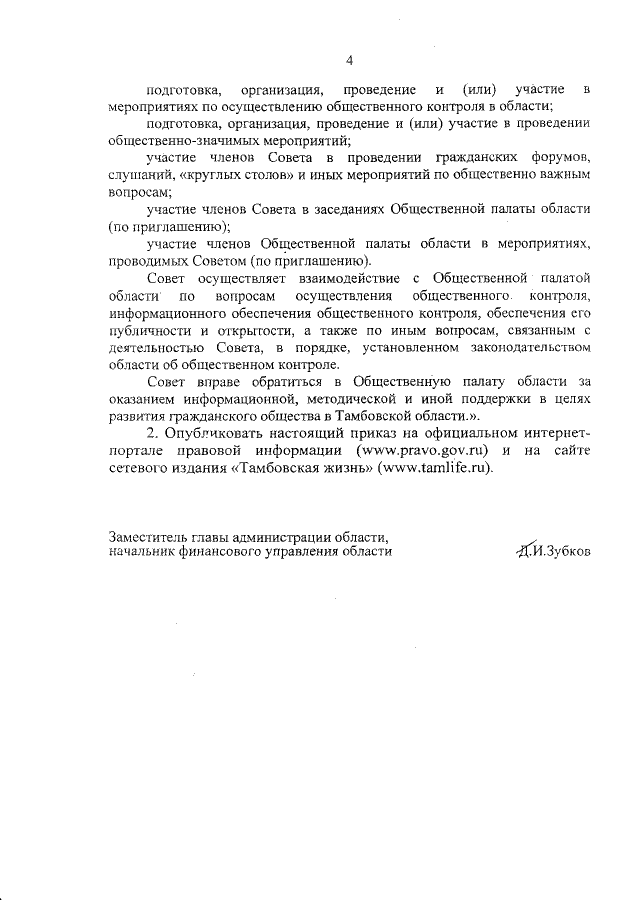 4

подготовка, организация, проведение и (или) участие в мероприятиях по осуществлению общественного контроля в области;

подготовка, организация, проведение и (или) участие в проведении общественно-значимых мероприятий;

участие членов Совета в проведении гражданских форумов, слушаний, «круглых столов» и иных мероприятий по общественно важным вопросам;

участие членов Совета в заседаниях Общественной палаты области (по приглашению);

участие членов Общественной палаты области в мероприятиях, проводимых Советом (по приглашению).

Совет осуществляет взаимодействие с Общественной палатой области по вопросам осуществления общественного контроля, информационного обеспечения общественного контроля, обеспечения его публичности и открытости, а также по иным вопросам, связанным с деятельностью Совета, в порядке, установленном законодательством области об общественном контроле.

Совет вправе обратиться в Общественную палату области за оказанием информационной, методической и иной поддержки в целях развития гражданского общества в Тамбовской области.».

2. Опубликовать настоящий приказ на официальном интернет-портале правовой информации (www.pravo.gov.ru) и на сайте сетевого издания «Тамбовская жизнь» (www.tamlife.ru).

Заместитель главы администрации области, начальник финансового управления области

Д.И.Зубков